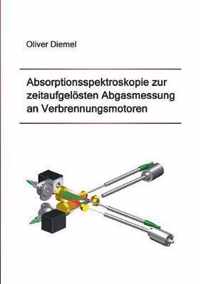 Oliver Diemel

Absorptionsspektroskopie zur zeitaufgelösten Abgasmessung an Verbrennungsmotoren